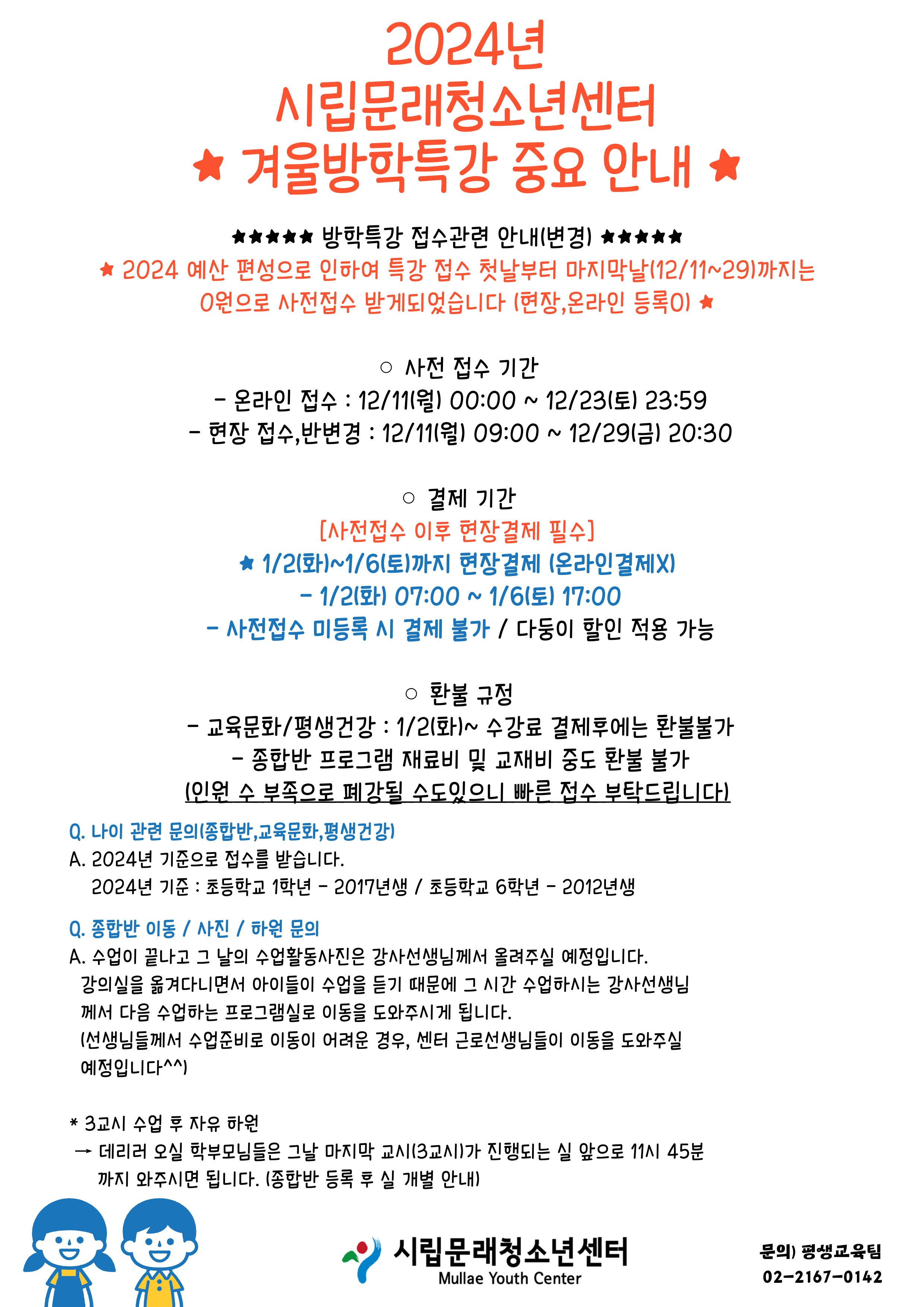 2024년
시립문래청소년센터
★ 겨울방학특강 중요 안내 ★

★★★★★ 방학특강 접수관련 안내(변경) ★★★★★
★ 2024 예산 편성으로 인하여 특강 접수 첫날부터 마지막날(12/11~29)까지는 0원으로 사전접수 받게되었습니다 (현장,온라인 등록O) ★

○ 사전 접수 기간
- 온라인 접수 : 12/11(월) 00:00 ~ 12/23(토) 23:59
- 현장 접수,반변경 : 12/11(월) 09:00 ~ 12/29(금) 20:30

○ 결제 기간
[사전접수 이후 현장결제 필수]
★ 1/2(화)~1/6(토)까지 현장결제 (온라인결제X)
- 1/2(화) 07:00 ~ 1/6(토) 17:00
- 사전접수 미등록 시 결제 불가 / 다둥이 할인 적용 가능

○ 환불 규정
- 교육문화/평생건강 : 1/2(화)~ 수강료 결제후에는 환불불가
- 종합반 프로그램 재료비 및 교재비 중도 환불 불가
(인원 수 부족으로 폐강될 수도있으니 빠른 접수 부탁드립니다)

Q. 나이 관련 문의(종합반,교육문화,평생건강)
A. 2024년 기준으로 접수를 받습니다.
2024년 기준 : 초등학교 1학년 - 2017년생 / 초등학교 6학년 - 2012년생

Q. 종합반 이동 / 사진 / 하원 문의
A. 수업이 끝나고 그 날의 수업활동사진은 강사선생님께서 올려주실 예정입니다.
강의실을 옮겨다니면서 아이들이 수업을 듣기 때문에 그 시간 수업하시는 강사선생님께서 다음 수업하는 프로그램실로 이동을 도와주시게 됩니다.
(선생님들께서 수업준비로 이동이 어려운 경우, 센터 근로선생님들이 이동을 도와주실 예정입니다^^)

* 3교시 수업 후 자유 하원
→ 데리러 오실 학부모님들은 그날 마지막 교시(3교시)가 진행되는 실 앞으로 11시 45분까지 와주시면 됩니다. (종합반 등록 후 실 개별 안내)

시립문래청소년센터
Mullae Youth Center

문의) 평생교육팀
02-2167-0142